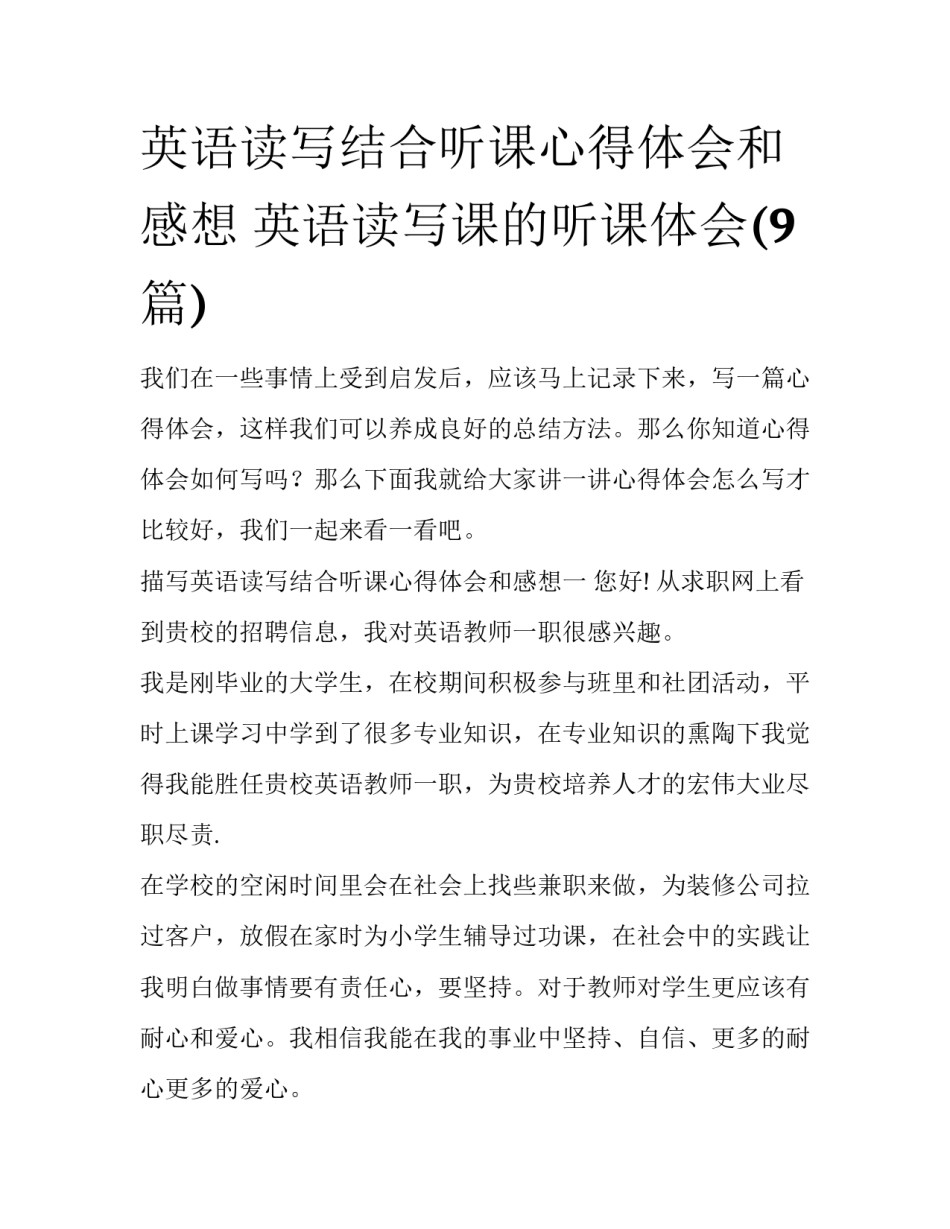 英语读写结合听课心得体会和感想 英语读写课的听课体会(9篇)

我们在一些事情上受到启发后，应该马上记录下来，写一篇心得体会，这样我们可以养成良好的总结方法。那么你知道心得体会如何写吗？那么下面我就给大家讲一讲心得体会怎么写才比较好，我们一起来看一看吧。

描写英语读写结合听课心得体会和感想一 您好! 从求职网上看到贵校的招聘信息，我对英语教师一职很感兴趣。

我是刚毕业的大学生，在校期间积极参与班里和社团活动，平时上课学习中学到了很多专业知识，在专业知识的熏陶下我觉得我能胜任贵校英语教师一职，为贵校培养人才的宏伟大业尽职尽责.

在学校的空闲时间里会在社会上找些兼职来做，为装修公司拉过客户，放假在家时为小学生辅导过功课，在社会中的实践让我明白做事情要有责任心，要坚持。对于教师对学生更应该有耐心和爱心。我相信我能在我的事业中坚持、自信、更多的耐心更多的爱心。